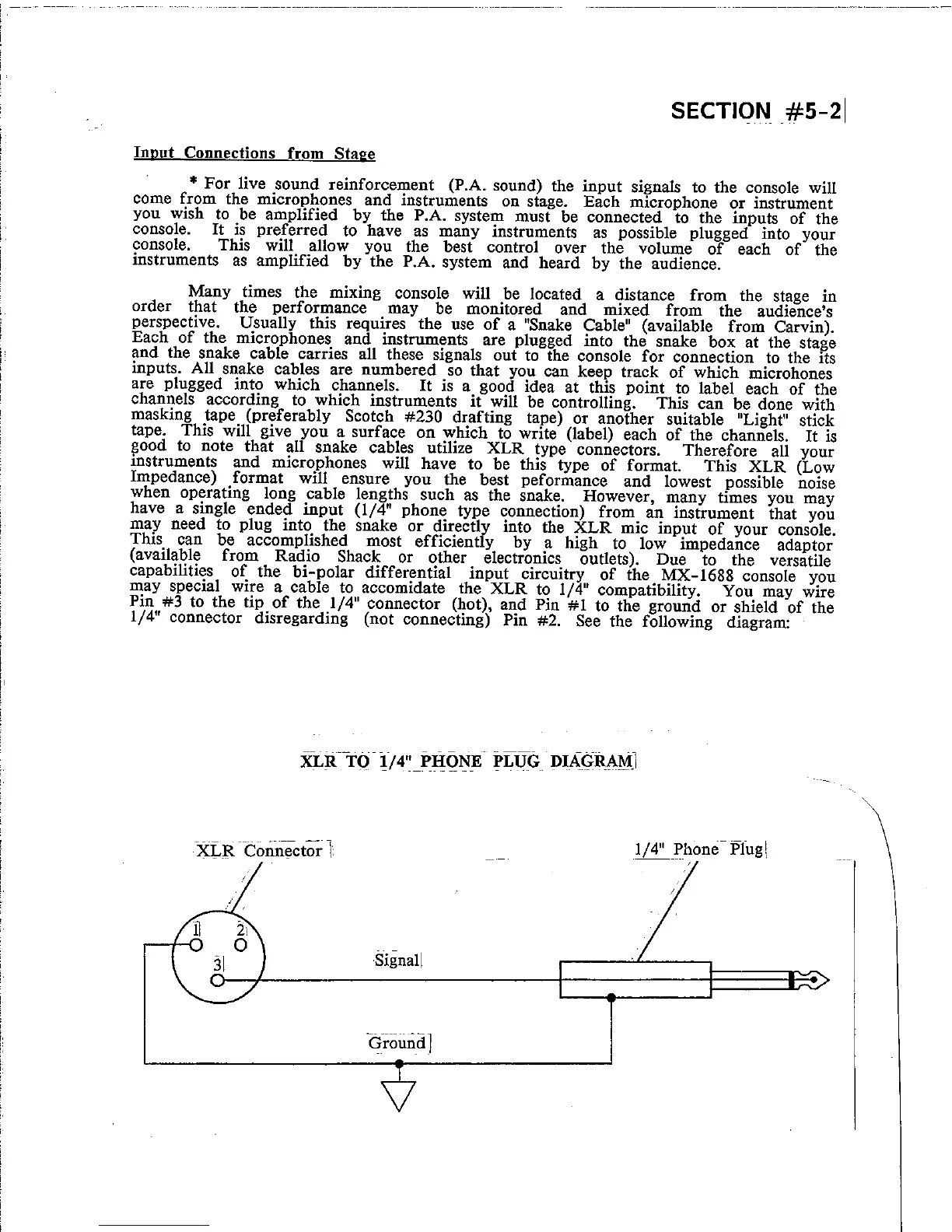 SECTION #5-2

Input Connections from Stage

* For live sound reinforcement (P.A. sound) the input signals to the console will come from the microphones and instruments on stage. Each microphone or instrument you wish to be amplified by the P.A. system must be connected to the inputs of the console. It is preferred to have as many instruments as possible plugged into your console. This will allow you the best control over the volume of each of the instruments as amplified by the P.A. system and heard by the audience.

Many times the mixing console will be located a distance from the stage in order that the performance may be monitored and mixed from the audience's perspective. Usually this requires the use of a "Snake Cable" (available from Carvin). Each of the microphones and instruments are plugged into the snake box at the stage and the snake cable carries all these signals out to the console for connection to the its inputs. All snake cables are numbered so that you can keep track of which microhones are plugged into which channels. It is a good idea at this point to label each of the channels according to which instruments it will be controlling. This can be done with masking tape (preferably Scotch #230 drafting tape) or another suitable "Light" stick tape. This will give you a surface on which to write (label) each of the channels. It is good to note that all snake cables utilize XLR type connectors. Therefore all your instruments and microphones will have to be this type of format. This XLR (Low Impedance) format will ensure you the best peformance and lowest possible noise when operating long cable lengths such as the snake. However, many times you may have a single ended input (1/4" phone type connection) from an instrument that you may need to plug into the snake or directly into the XLR mic input of your console. This can be accomplished most efficiently by a high to low impedance adaptor (available from Radio Shack or other electronics outlets). Due to the versatile capabilities of the bi-polar differential input circuitry of the MX-1688 console you may special wire a cable to accomidate the XLR to 1/4" compatibility. You may wire Pin #3 to the tip of the 1/4" connector (hot), and Pin #1 to the ground or shield of the 1/4" connector disregarding (not connecting) Pin #2. See the following diagram:

XLR TO 1/4" PHONE PLUG DIAGRAM

XLR Connector

1/4" Phone Plug

1

2

3

Signal

Ground